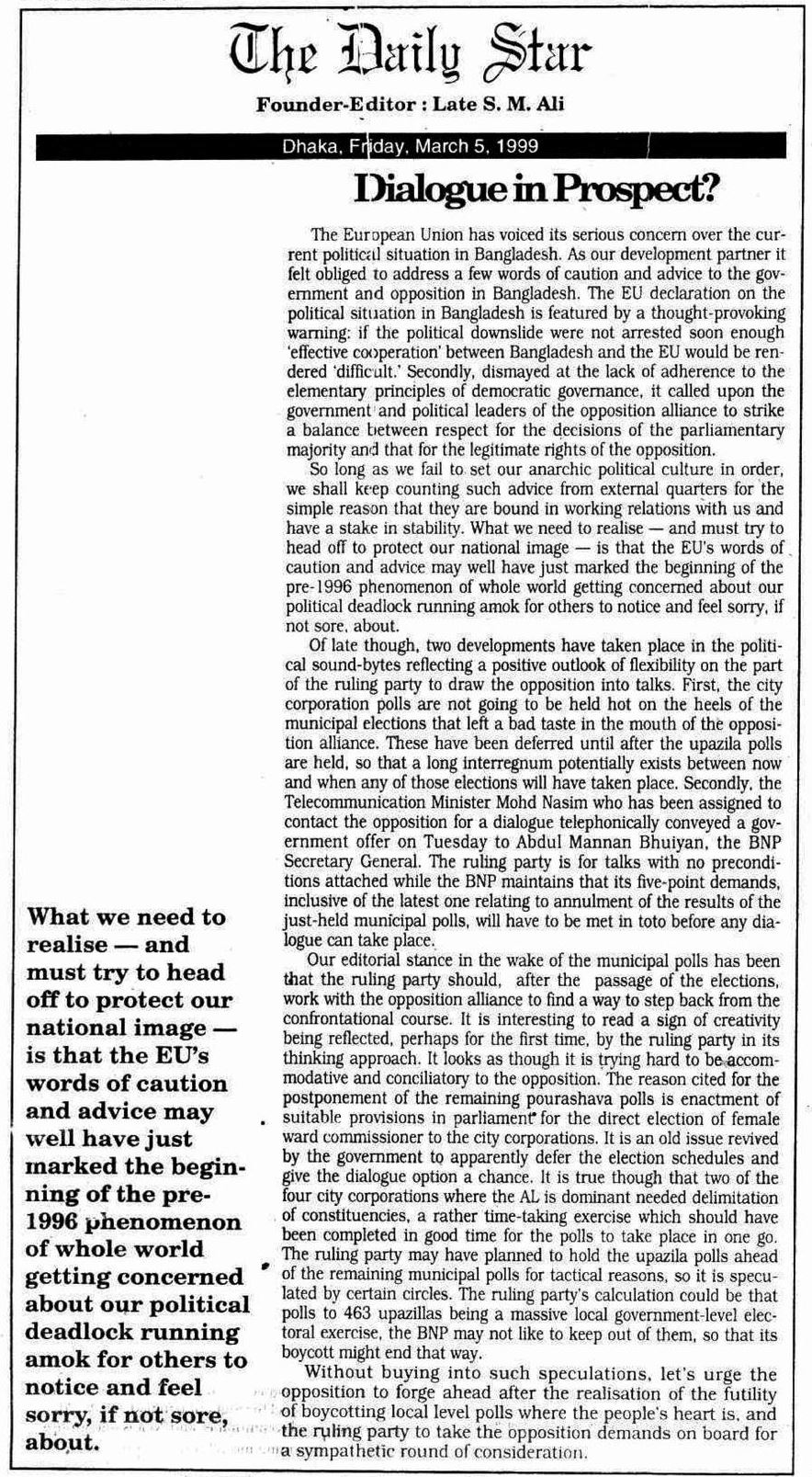 The Daily Star

Founder-Editor : Late S. M. Ali

Dhaka, Friday, March 5, 1999

Dialogue in Prospect?

The European Union has voiced its serious concern over the current political situation in Bangladesh. As our development partner it felt obliged to address a few words of caution and advice to the government and opposition in Bangladesh. The EU declaration on the political situation in Bangladesh is featured by a thought-provoking warning: if the political downslide were not arrested soon enough 'effective cooperation' between Bangladesh and the EU would be rendered 'difficult.' Secondly, dismayed at the lack of adherence to the elementary principles of democratic governance, it called upon the government and political leaders of the opposition alliance to strike a balance between respect for the decisions of the parliamentary majority and that for the legitimate rights of the opposition.

So long as we fail to set our anarchic political culture in order, we shall keep counting such advice from external quarters for the simple reason that they are bound in working relations with us and have a stake in stability. What we need to realise — and must try to head off to protect our national image — is that the EU's words of caution and advice may well have just marked the beginning of the pre-1996 phenomenon of whole world getting concerned about our political deadlock running amok for others to notice and feel sorry, if not sore, about.

Of late though, two developments have taken place in the political sound-bytes reflecting a positive outlook of flexibility on the part of the ruling party to draw the opposition into talks. First, the city corporation polls are not going to be held hot on the heels of the municipal elections that left a bad taste in the mouth of the opposition alliance. These have been deferred until after the upazila polls are held, so that a long interregnum potentially exists between now and when any of those elections will have taken place. Secondly, the Telecommunication Minister Mohd Nasim who has been assigned to contact the opposition for a dialogue telephonically conveyed a government offer on Tuesday to Abdul Mannan Bhuiyan, the BNP Secretary General. The ruling party is for talks with no preconditions attached while the BNP maintains that its five-point demands, inclusive of the latest one relating to annulment of the results of the just-held municipal polls, will have to be met in toto before any dialogue can take place.

Our editorial stance in the wake of the municipal polls has been that the ruling party should, after the passage of the elections, work with the opposition alliance to find a way to step back from the confrontational course. It is interesting to read a sign of creativity being reflected, perhaps for the first time, by the ruling party in its thinking approach. It looks as though it is trying hard to be accommodative and conciliatory to the opposition. The reason cited for the postponement of the remaining pourashava polls is enactment of suitable provisions in parliament for the direct election of female ward commissioner to the city corporations. It is an old issue revived by the government to apparently defer the election schedules and give the dialogue option a chance. It is true though that two of the four city corporations where the AL is dominant needed delimitation of constituencies, a rather time-taking exercise which should have been completed in good time for the polls to take place in one go. The ruling party may have planned to hold the upazila polls ahead of the remaining municipal polls for tactical reasons, so it is speculated by certain circles. The ruling party's calculation could be that polls to 463 upazillas being a massive local government-level electoral exercise, the BNP may not like to keep out of them, so that its boycott might end that way.

Without buying into such speculations, let's urge the opposition to forge ahead after the realisation of the futility of boycotting local level polls where the people's heart is, and the ruling party to take the opposition demands on board for a sympathetic round of consideration.

What we need to realise — and must try to head off to protect our national image — is that the EU's words of caution and advice may well have just marked the beginning of the pre-1996 phenomenon of whole world getting concerned about our political deadlock running amok for others to notice and feel sorry, if not sore, about.